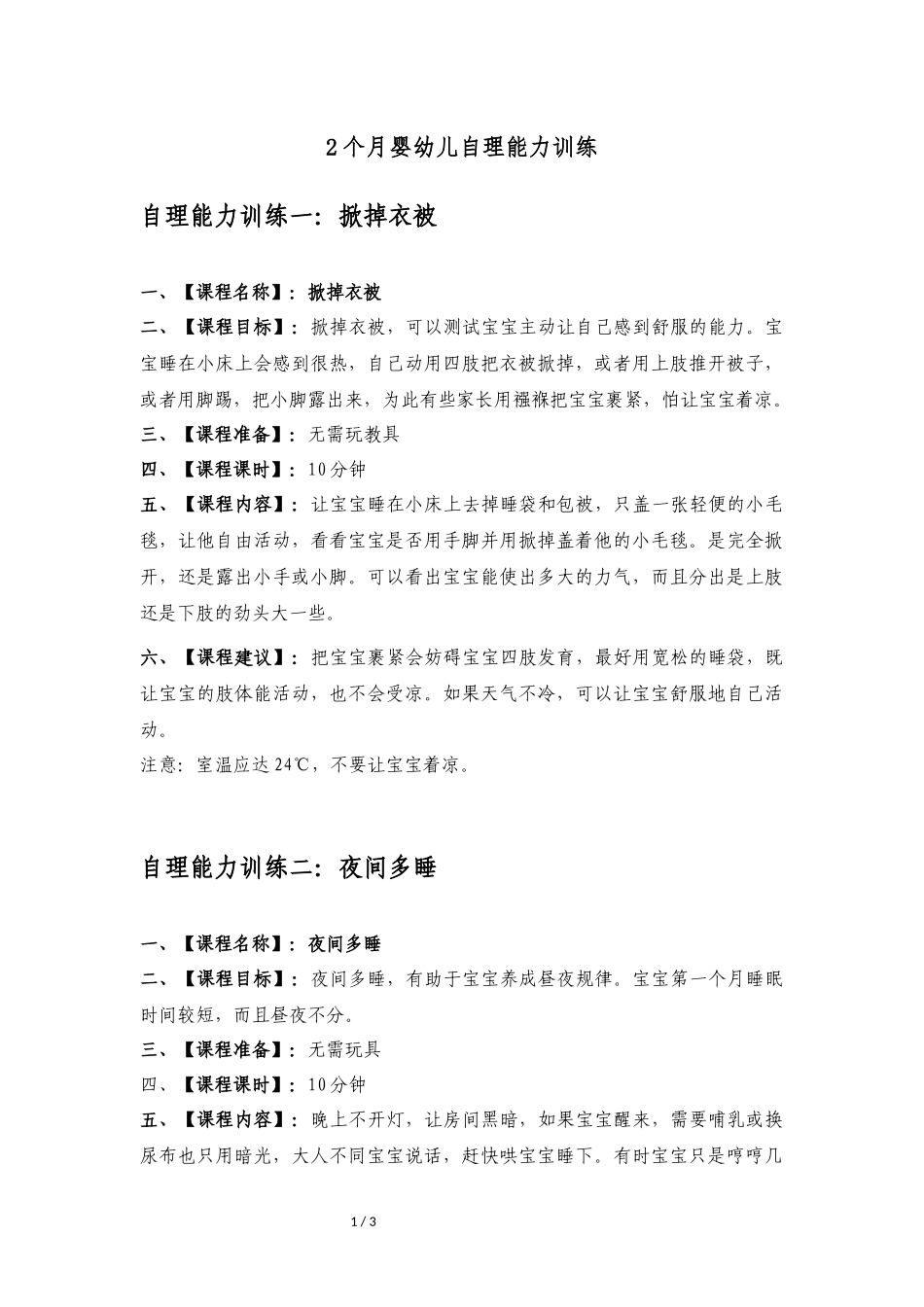 2个月婴幼儿自理能力训练

自理能力训练一：掀掉衣被

一、【课程名称】：掀掉衣被

二、【课程目标】：掀掉衣被，可以测试宝宝主动让自己感到舒服的能力。宝宝睡在小床上会感到很热，自己动用四肢把衣被掀掉，或者用上肢推开被子，或者用脚踢，把小脚露出来，为此有些家长用襁褓把宝宝裹紧，怕让宝宝着凉。

三、【课程准备】：无需玩教具

四、【课程课时】：10分钟

五、【课程内容】：让宝宝睡在小床上去掉睡袋和包被，只盖一张轻便的小毛毯，让他自由活动，看看宝宝是否用手脚并用掀掉盖着他的小毛毯。是完全掀开，还是露出小手或小脚。可以看出宝宝能使出多大的力气，而且分出是上肢还是下肢的劲头大一些。

六、【课程建议】：把宝宝裹紧会妨碍宝宝四肢发育，最好用宽松的睡袋，既让宝宝的肢体能活动，也不会受凉。如果天气不冷，可以让宝宝舒服地自己活动。

注意：室温应达24℃，不要让宝宝着凉。

自理能力训练二：夜间多睡

一、【课程名称】：夜间多睡

二、【课程目标】：夜间多睡，有助于宝宝养成昼夜规律。宝宝第一个月睡眠时间较短，而且昼夜不分。

三、【课程准备】：无需玩具

四、【课程课时】：10分钟

五、【课程内容】：晚上不开灯，让房间黑暗，如果宝宝醒来，需要哺乳或换尿布也只用暗光，大人不同宝宝说话，赶快哄宝宝睡下。有时宝宝只是哼哼几

1 / 3